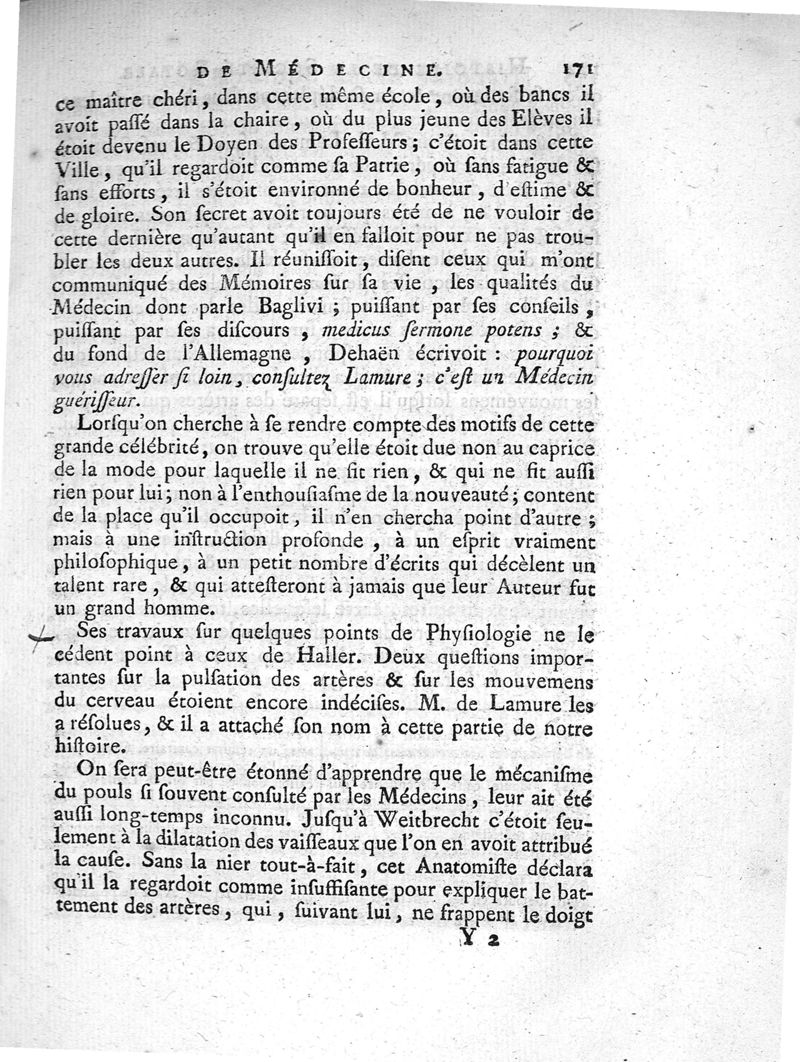 DE MÉDECINE. 171

ce maître chéri, dans cette même école, où des bancs il avoit passé dans la chaire, où du plus jeune des Elèves il étoit devenu le Doyen des Professeurs; c'étoit dans cette Ville, qu'il regardoit comme sa Patrie, où sans fatigue & sans efforts, il s'étoit environné de bonheur, d'estime & de gloire. Son secret avoit toujours été de ne vouloir de cette dernière qu'autant qu'il en falloit pour ne pas troubler les deux autres. Il réunissoit, disent ceux qui m'ont communiqué des Mémoires sur sa vie, les qualités du Médecin dont parle Baglivi; puissant par ses conseils, puissant par ses discours, medicus sermone potens; & du fond de l'Allemagne, Dehaën écrivoit: pourquoi vous adresser si loin, consultez Lamure; c'est un Médecin guérisseur.

Lorsqu'on cherche à se rendre compte des motifs de cette grande célébrité, on trouve qu'elle étoit due non au caprice de la mode pour laquelle il ne fit rien, & qui ne fit aussi rien pour lui; non à l'enthousiasme de la nouveauté; content de la place qu'il occupoit, il n'en chercha point d'autre; mais à une instruction profonde, à un esprit vraiment philosophique, à un petit nombre d'écrits qui décèlent un talent rare, & qui attesteront à jamais que leur Auteur fut un grand homme.

Ses travaux sur quelques points de Physiologie ne le cèdent point à ceux de Haller. Deux questions importantes sur la pulsation des artères & sur les mouvemens du cerveau étoient encore indécises. M. de Lamure les a résolues, & il a attaché son nom à cette partie de notre histoire.

On sera peut-être étonné d'apprendre que le mécanisme du pouls si souvent consulté par les Médecins, leur ait été aussi long-temps inconnu. Jusqu'à Weitbrecht c'étoit seulement à la dilatation des vaisseaux que l'on en avoit attribué la cause. Sans la nier tout-à-fait, cet Anatomiste déclara qu'il la regardoit comme insuffisante pour expliquer le battement des artères, qui, suivant lui, ne frappent le doigt

Y 2